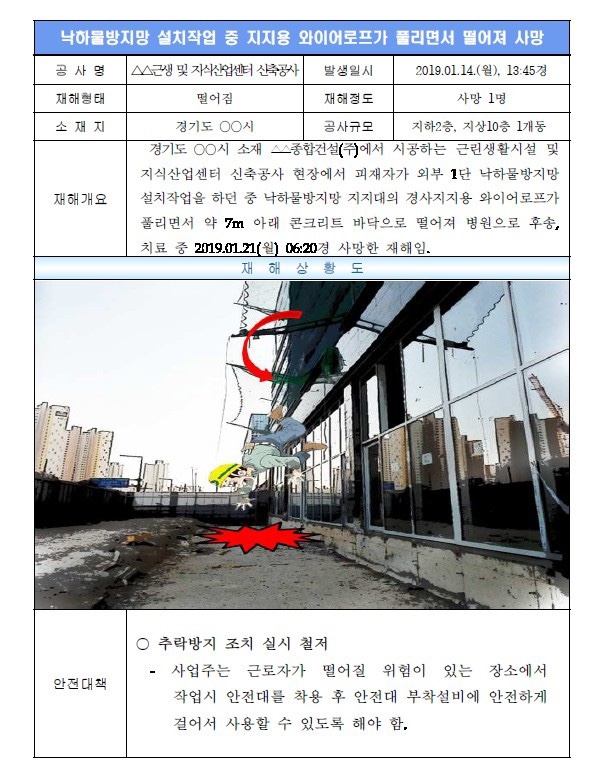 낙하물방지망 설치작업 중 지지용 와이어로프가 풀리면서 떨어져 사망

| 공 사 명 | △△근생 및 지식산업센터 신축공사 | 발생일시 | 2019.01.14.(월), 13:45경 |
|---|---|---|---|
| 재해형태 | 떨어짐 | 재해정도 | 사망 1명 |
| 소 재 지 | 경기도 ○○시 | 공사규모 | 지하2층, 지상10층 1개동 |
| 재해개요 | 경기도 ○○시 소재 △△종합건설(주)에서 시공하는 근린생활시설 및 지식산업센터 신축공사 현장에서 피재자가 외부 1단 낙하물방지망 설치작업을 하던 중 낙하물방지망 지지대의 경사지지용 와이어로프가 풀리면서 약 7m 아래 콘크리트 바닥으로 떨어져 병원으로 후송, 치료 중 2019.01.21(월) 06:20경 사망한 재해임. | | |

재 해 상 황 도

안전대책

○ 추락방지 조치 실시 철저

- 사업주는 근로자가 떨어질 위험이 있는 장소에서 작업시 안전대를 착용 후 안전대 부착설비에 안전하게 걸어서 사용할 수 있도록 해야 함.